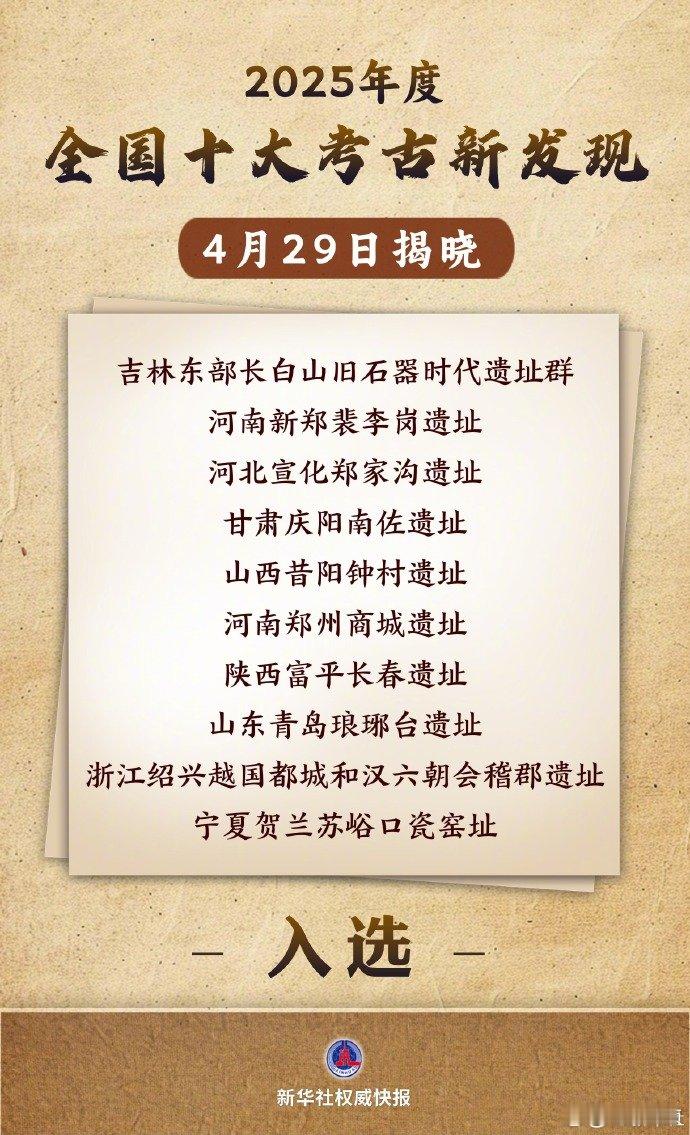 2025年度

全国十大考古新发现

4月29日揭晓

吉林东部长白山旧石器时代遗址群
河南新郑裴李岗遗址
河北宣化郑家沟遗址
甘肃庆阳南佐遗址
山西昔阳钟村遗址
河南郑州商城遗址
陕西富平长春遗址
山东青岛琅琊台遗址
浙江绍兴越国都城和汉六朝会稽郡遗址
宁夏贺兰苏峪口瓷窑址

— 入选 —

新华社权威快报